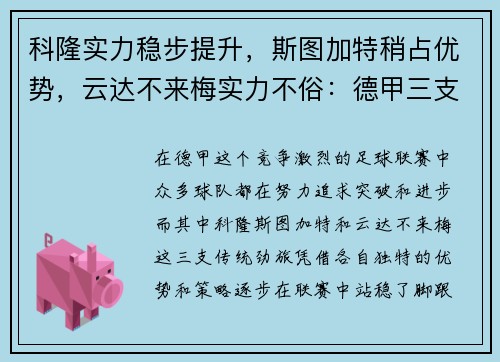 科隆实力稳步提升，斯图加特稍占优势，云达不来梅实力不俗：德甲三支

在德甲这个竞争激烈的足球联赛中众多球队都在努力追求突破和进步而其中科隆斯图加特和云达不来梅这三支传统劲旅凭借各自独特的优势和策略逐步在联赛中站稳了脚跟